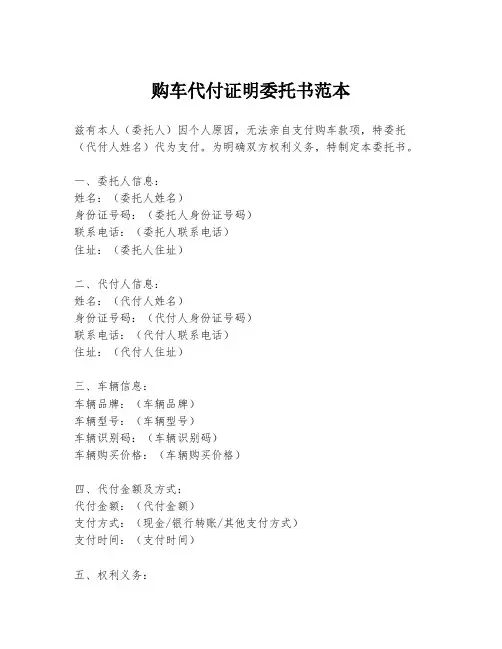 购车代付证明委托书范本

兹有本人（委托人）因个人原因，无法亲自支付购车款项，特委托（代付人姓名）代为支付。为明确双方权利义务，特制定本委托书。

一、委托人信息：
姓名：（委托人姓名）
身份证号码：（委托人身份证号码）
联系电话：（委托人联系电话）
住址：（委托人住址）

二、代付人信息：
姓名：（代付人姓名）
身份证号码：（代付人身份证号码）
联系电话：（代付人联系电话）
住址：（代付人住址）

三、车辆信息：
车辆品牌：（车辆品牌）
车辆型号：（车辆型号）
车辆识别码：（车辆识别码）
车辆购买价格：（车辆购买价格）

四、代付金额及方式：
代付金额：（代付金额）
支付方式：（现金/银行转账/其他支付方式）
支付时间：（支付时间）

五、权利义务：